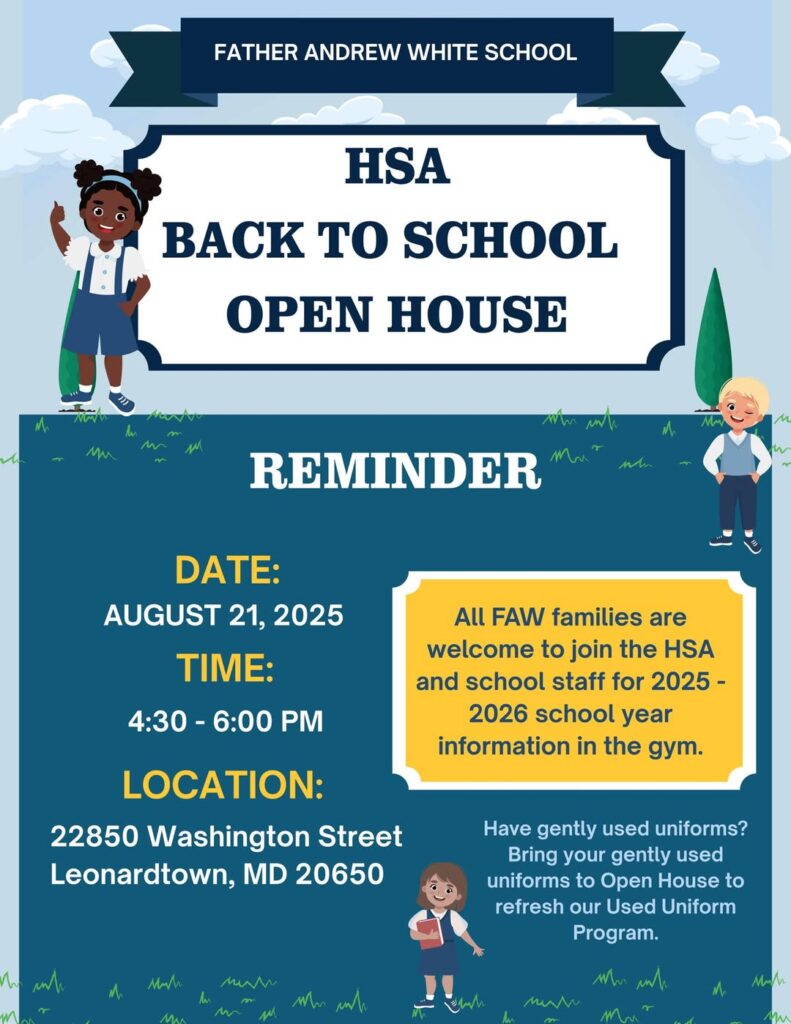 FATHER ANDREW WHITE SCHOOL

HSA
BACK TO SCHOOL
OPEN HOUSE

REMINDER

DATE:
AUGUST 21, 2025

TIME:
4:30 - 6:00 PM

LOCATION:
22850 Washington Street
Leonardtown, MD 20650

All FAW families are welcome to join the HSA and school staff for 2025 - 2026 school year information in the gym.

Have gently used uniforms? Bring your gently used uniforms to Open House to refresh our Used Uniform Program.